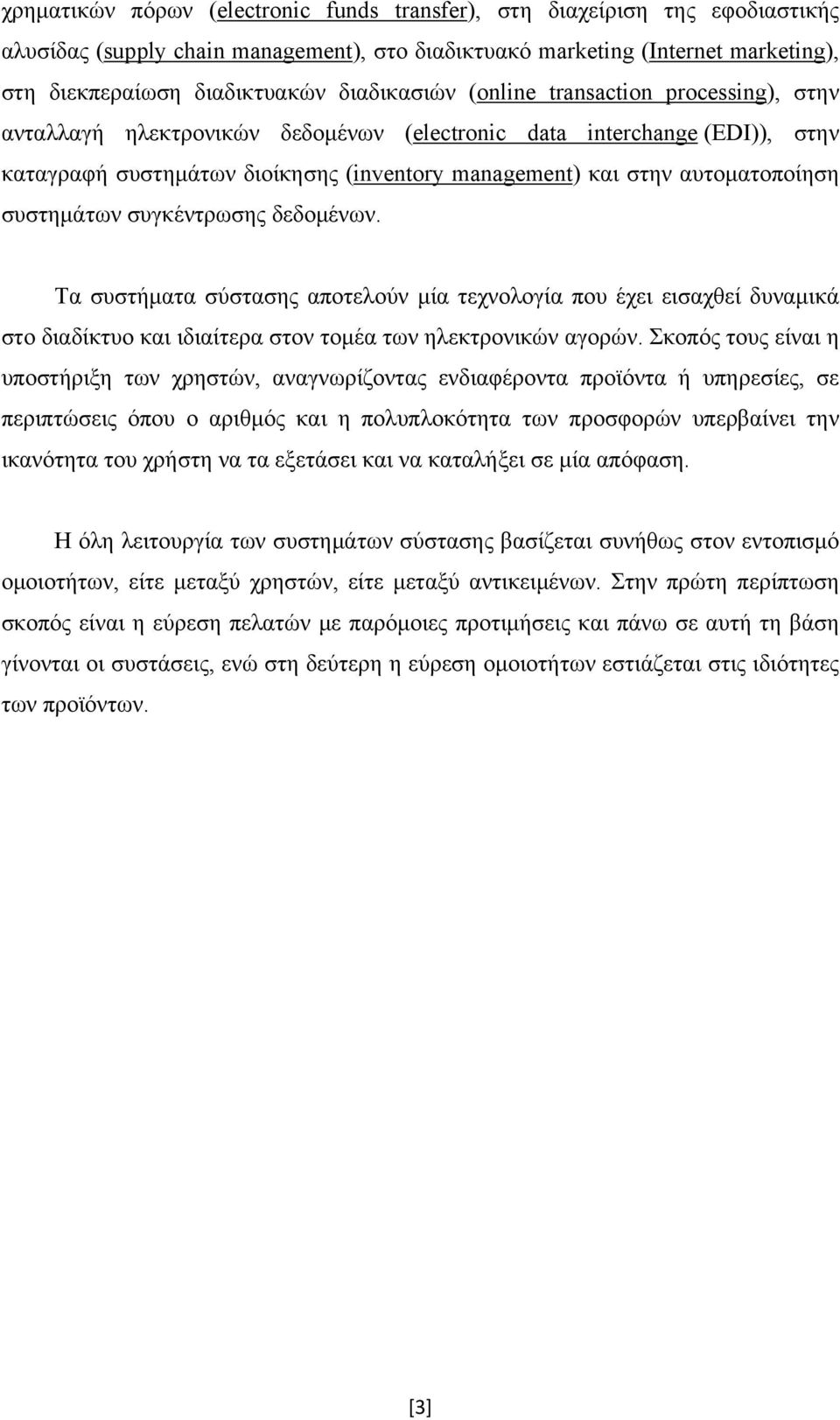 χρηματικών πόρων (electronic funds transfer), στη διαχείριση της εφοδιαστικής αλυσίδας (supply chain management), στο διαδικτυακό marketing (Internet marketing), στη διεκπεραίωση διαδικτυακών διαδικασιών (online transaction processing), στην ανταλλαγή ηλεκτρονικών δεδομένων (electronic data interchange (EDI)), στην καταγραφή συστημάτων διοίκησης (inventory management) και στην αυτοματοποίηση συστημάτων συγκέντρωσης δεδομένων.

Τα συστήματα σύστασης αποτελούν μία τεχνολογία που έχει εισαχθεί δυναμικά στο διαδίκτυο και ιδιαίτερα στον τομέα των ηλεκτρονικών αγορών. Σκοπός τους είναι η υποστήριξη των χρηστών, αναγνωρίζοντας ενδιαφέροντα προϊόντα ή υπηρεσίες, σε περιπτώσεις όπου ο αριθμός και η πολυπλοκότητα των προσφορών υπερβαίνει την ικανότητα του χρήστη να τα εξετάσει και να καταλήξει σε μία απόφαση.

Η όλη λειτουργία των συστημάτων σύστασης βασίζεται συνήθως στον εντοπισμό ομοιοτήτων, είτε μεταξύ χρηστών, είτε μεταξύ αντικειμένων. Στην πρώτη περίπτωση σκοπός είναι η εύρεση πελατών με παρόμοιες προτιμήσεις και πάνω σε αυτή τη βάση γίνονται οι συστάσεις, ενώ στη δεύτερη η εύρεση ομοιοτήτων εστιάζεται στις ιδιότητες των προϊόντων.

[3]